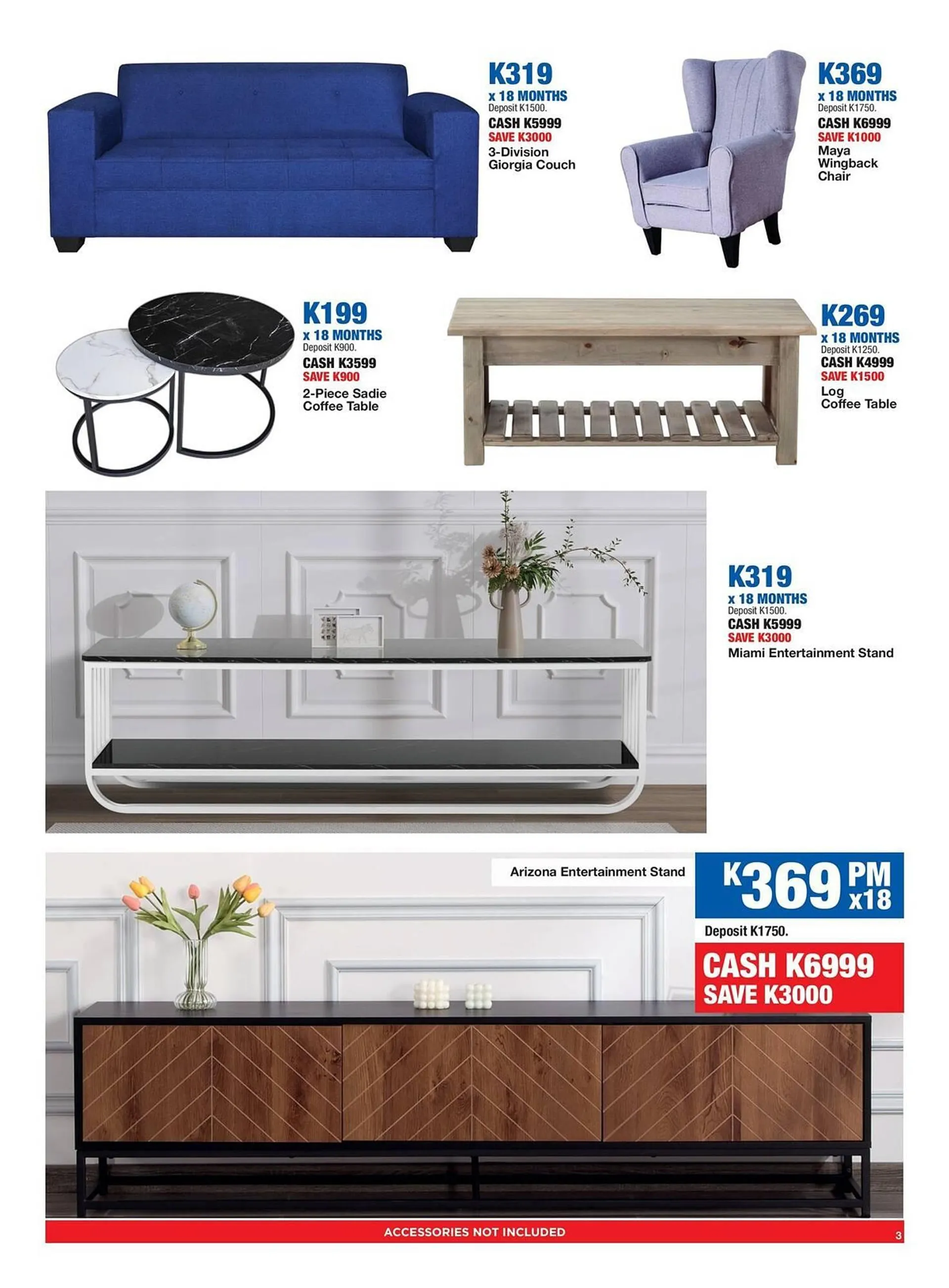 K319
x 18 MONTHS
Deposit K1500.
CASH K5999
SAVE K3000
3-Division Giorgia Couch

K369
x 18 MONTHS
Deposit K1750.
CASH K6999
SAVE K1000
Maya Wingback Chair

K199
x 18 MONTHS
Deposit K900.
CASH K3599
SAVE K900
2-Piece Sadie Coffee Table

K269
x 18 MONTHS
Deposit K1250.
CASH K4999
SAVE K1500
Log Coffee Table

K319
x 18 MONTHS
Deposit K1500.
CASH K5999
SAVE K3000
Miami Entertainment Stand

Arizona Entertainment Stand
K369 PM x18
Deposit K1750.
CASH K6999
SAVE K3000

ACCESSORIES NOT INCLUDED
3